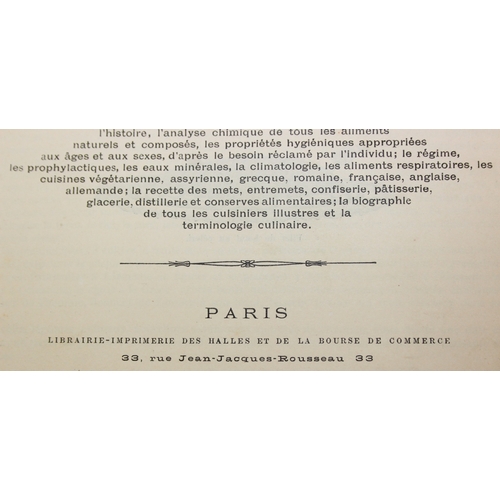 l'histoire, l'analyse chimique de tous les aliments naturels et composés, les propriétés hygiéniques appropriées aux âges et aux sexes, d'après le besoin réclamé par l'individu; le régime, les prophylactiques, les eaux minérales, la climatologie, les aliments respiratoires, les cuisines végétarienne, assyrienne, grecque, romaine, française, anglaise, allemande; la recette des mets, entremets, confiserie, pâtisserie, glacerie, distillerie et conserves alimentaires; la biographie de tous les cuisiniers illustres et la terminologie culinaire.

PARIS

LIBRAIRIE-IMPRIMERIE DES HALLES ET DE LA BOURSE DE COMMERCE

33, rue Jean-Jacques-Rousseau 33